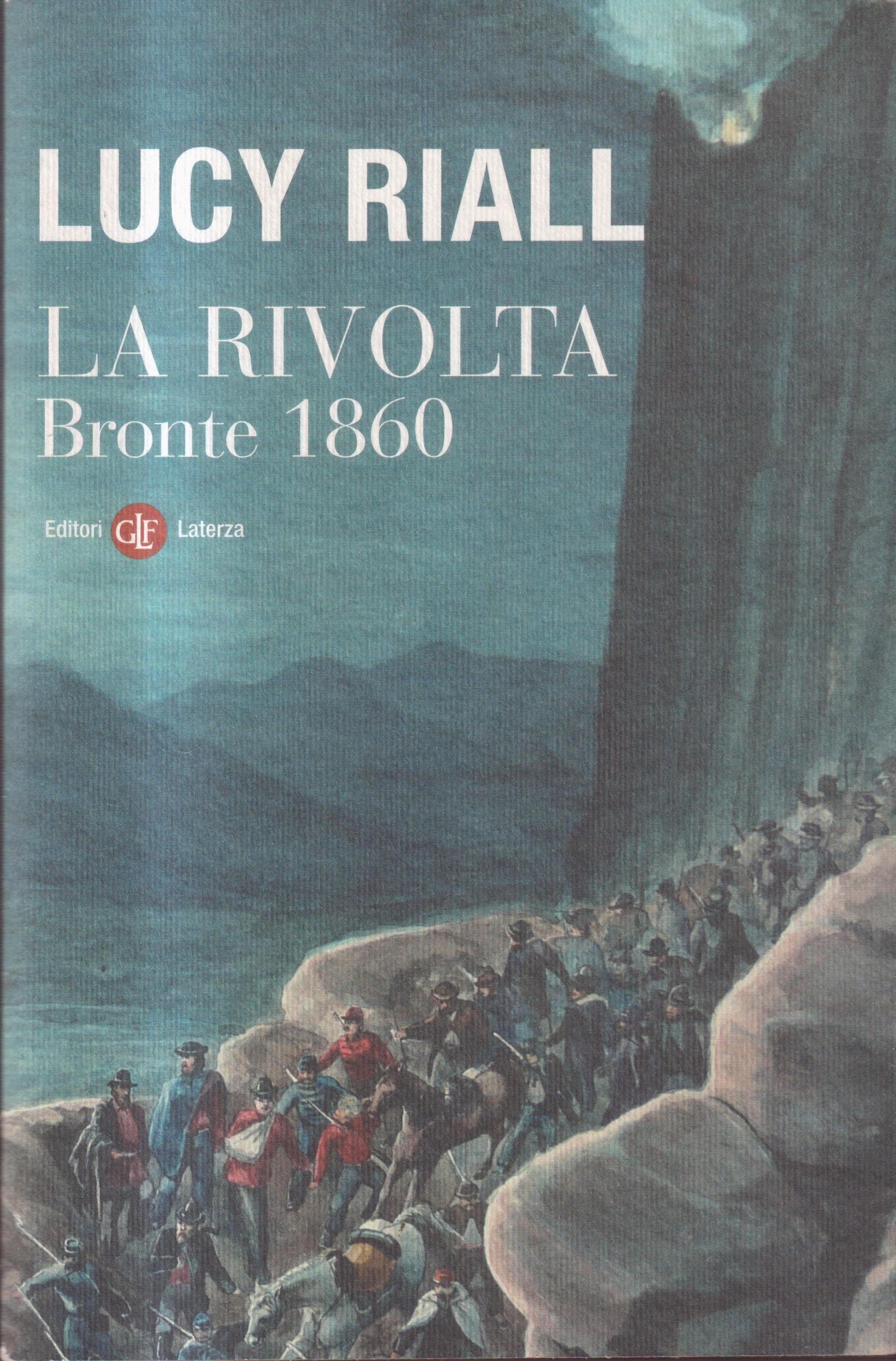 LUCY RIALL

LA RIVOLTA
Bronte 1860

Editori GLF Laterza